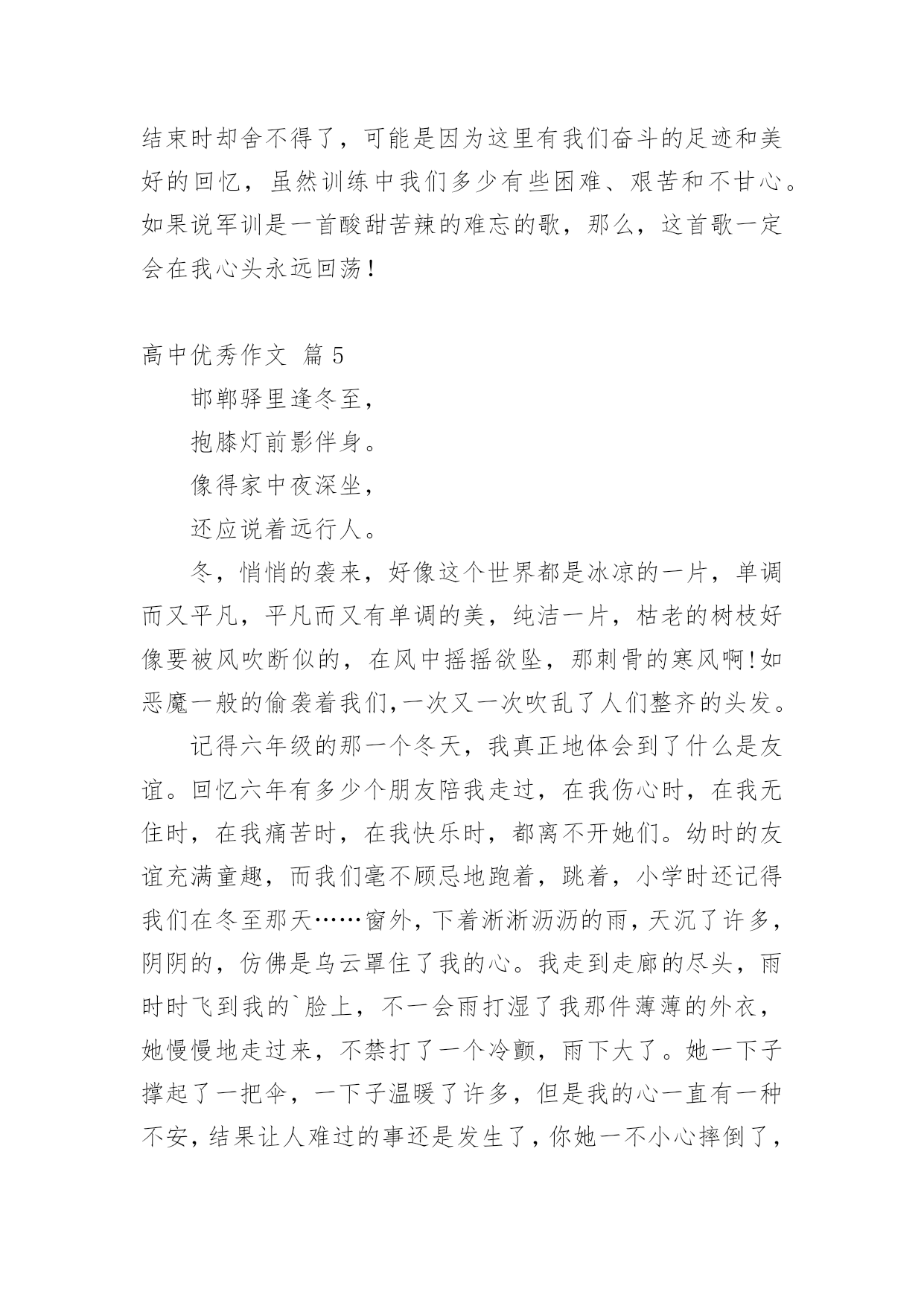 结束时却舍不得了，可能是因为这里有我们奋斗的足迹和美好的回忆，虽然训练中我们多少有些困难、艰苦和不甘心。如果说军训是一首酸甜苦辣的难忘的歌，那么，这首歌一定会在我心头永远回荡！

高中优秀作文 篇 5

邯郸驿里逢冬至，

抱膝灯前影伴身。

像得家中夜深坐，

还应说着远行人。

冬，悄悄的袭来，好像这个世界都是冰凉的一片，单调而又平凡，平凡而又有单调的美，纯洁一片，枯老的树枝好像要被风吹断似的，在风中摇摇欲坠，那刺骨的寒风啊!如恶魔一般的偷袭着我们,一次又一次吹乱了人们整齐的头发。

记得六年级的那一个冬天，我真正地体会到了什么是友谊。回忆六年有多少个朋友陪我走过，在我伤心时，在我无住时，在我痛苦时，在我快乐时，都离不开她们。幼时的友谊充满童趣，而我们毫不顾忌地跑着，跳着，小学时还记得我们在冬至那天……窗外，下着淅淅沥沥的雨，天沉了许多，阴阴的，仿佛是乌云罩住了我的心。我走到走廊的尽头，雨时时飞到我的`脸上，不一会雨打湿了我那件薄薄的外衣，她慢慢地走过来，不禁打了一个冷颤，雨下大了。她一下子撑起了一把伞，一下子温暖了许多，但是我的心一直有一种不安，结果让人难过的事还是发生了，你她一不小心摔倒了，